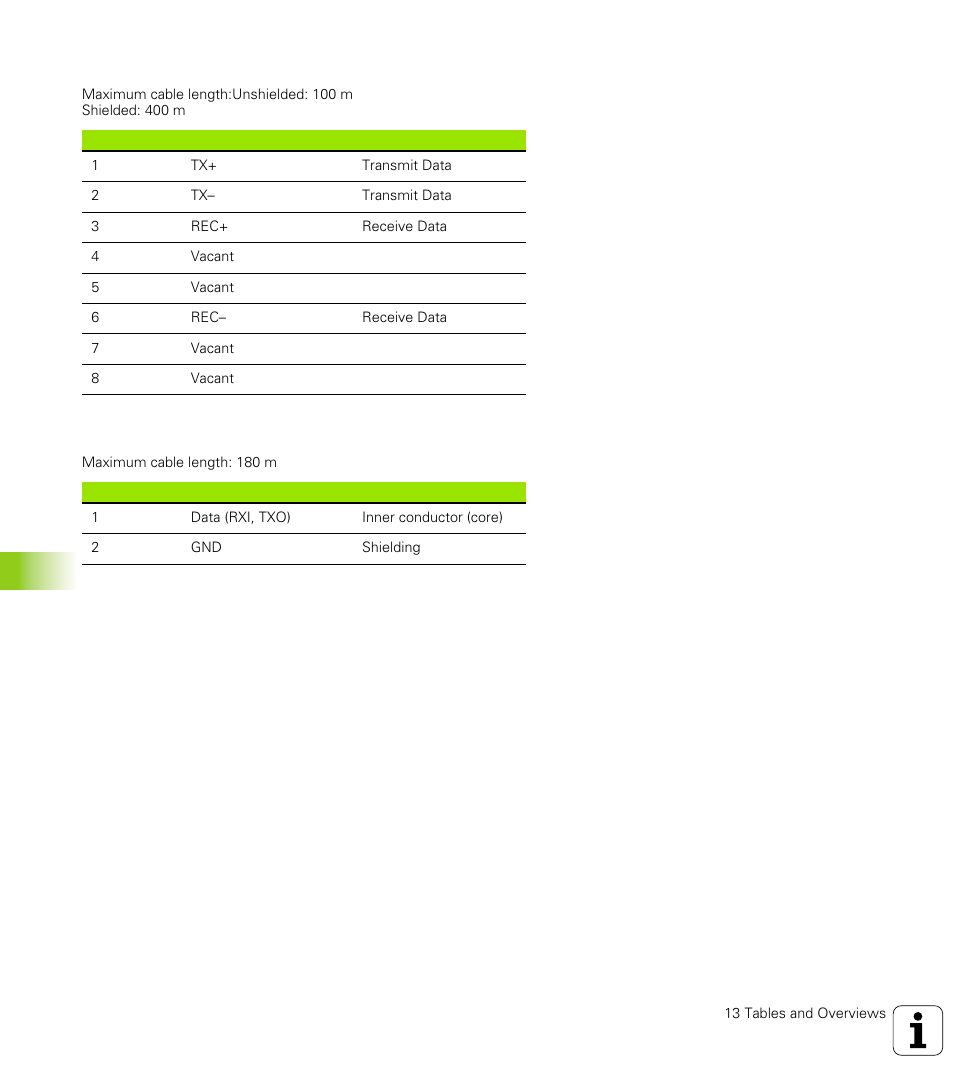 Maximum cable length:Unshielded: 100 m
Shielded: 400 m

| | | |
|---|---|---|
| 1 | TX+ | Transmit Data |
| 2 | TX– | Transmit Data |
| 3 | REC+ | Receive Data |
| 4 | Vacant | |
| 5 | Vacant | |
| 6 | REC– | Receive Data |
| 7 | Vacant | |
| 8 | Vacant | |

Maximum cable length: 180 m

| | | |
|---|---|---|
| 1 | Data (RXI, TXO) | Inner conductor (core) |
| 2 | GND | Shielding |

13 Tables and Overviews